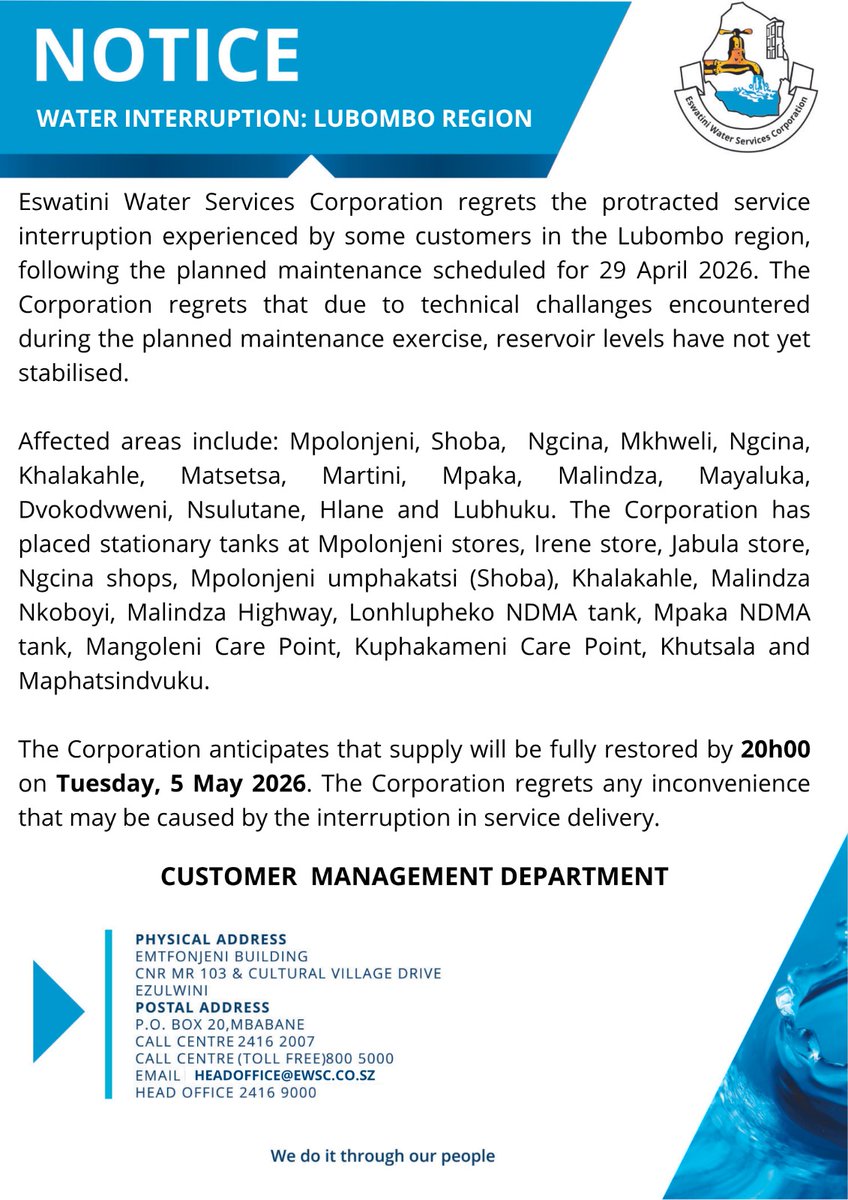 NOTICE

WATER INTERRUPTION: LUBOMBO REGION

Eswatini Water Services Corporation

Eswatini Water Services Corporation regrets the protracted service interruption experienced by some customers in the Lubombo region, following the planned maintenance scheduled for 29 April 2026. The Corporation regrets that due to technical challanges encountered during the planned maintenance exercise, reservoir levels have not yet stabilised.

Affected areas include: Mpolonjeni, Shoba, Ngcina, Mkhweli, Ngcina, Khalakahle, Matsetsa, Martini, Mpaka, Malindza, Mayaluka, Dvokodvweni, Nsulutane, Hlane and Lubhuku. The Corporation has placed stationary tanks at Mpolonjeni stores, Irene store, Jabula store, Ngcina shops, Mpolonjeni umphakatsi (Shoba), Khalakahle, Malindza Nkoboyi, Malindza Highway, Lonhlupheko NDMA tank, Mpaka NDMA tank, Mangoleni Care Point, Kuphakameni Care Point, Khutsala and Maphatsindvuku.

The Corporation anticipates that supply will be fully restored by 20h00 on Tuesday, 5 May 2026. The Corporation regrets any inconvenience that may be caused by the interruption in service delivery.

CUSTOMER MANAGEMENT DEPARTMENT

PHYSICAL ADDRESS
EMTFONJENI BUILDING
CNR MR 103 & CULTURAL VILLAGE DRIVE
EZULWINI
POSTAL ADDRESS
P.O. BOX 20,MBABANE
CALL CENTRE 2416 2007
CALL CENTRE (TOLL FREE)800 5000
EMAIL | HEADOFFICE@EWSC.CO.SZ
HEAD OFFICE 2416 9000

We do it through our people